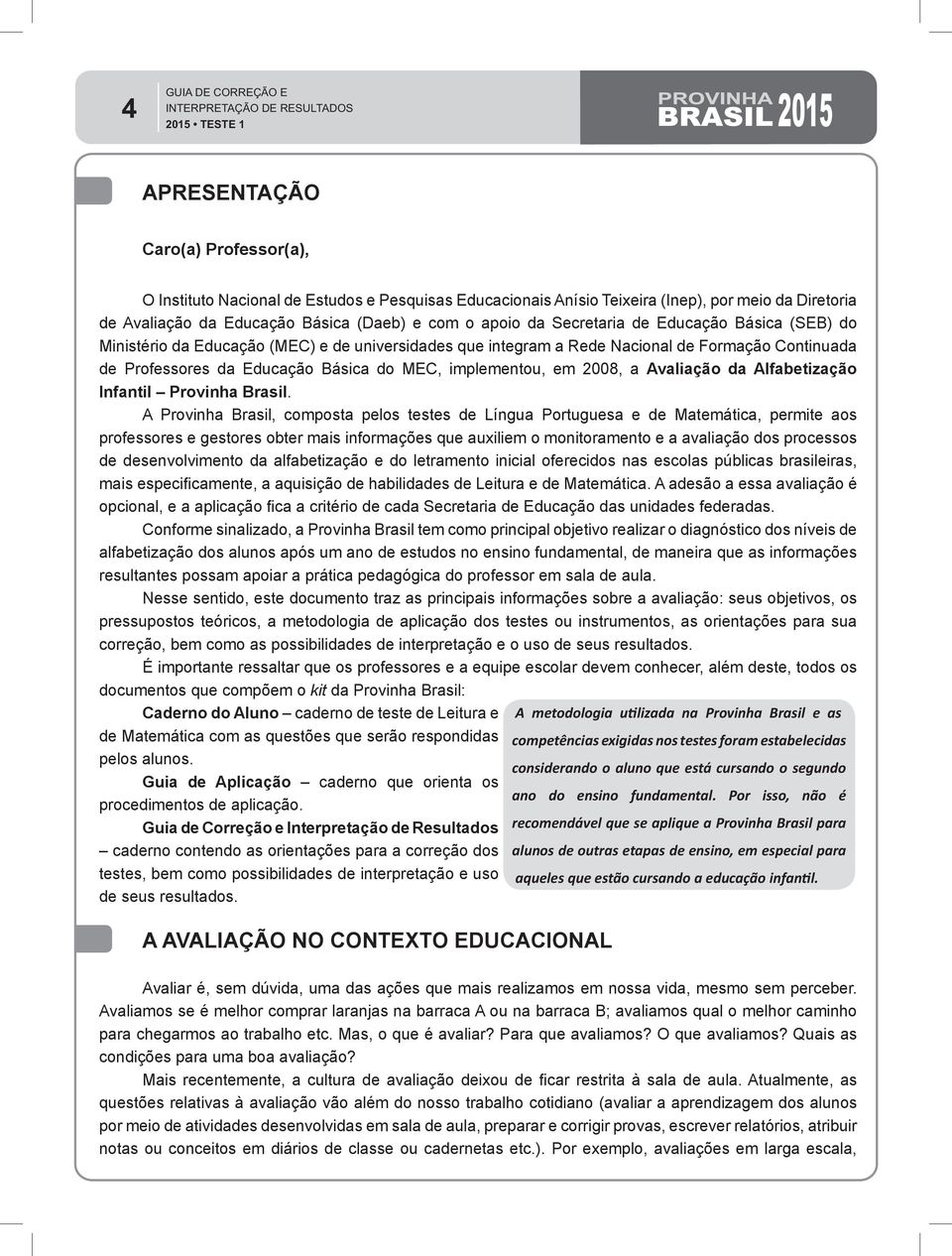 4 GUIA DE CORREÇÃO E INTERPRETAÇÃO DE RESULTADOS 2015 • TESTE 1

PROVINHA BRASIL 2015

APRESENTAÇÃO

Caro(a) Professor(a),

O Instituto Nacional de Estudos e Pesquisas Educacionais Anísio Teixeira (Inep), por meio da Diretoria de Avaliação da Educação Básica (Daeb) e com o apoio da Secretaria de Educação Básica (SEB) do Ministério da Educação (MEC) e de universidades que integram a Rede Nacional de Formação Continuada de Professores da Educação Básica do MEC, implementou, em 2008, a Avaliação da Alfabetização Infantil – Provinha Brasil.

A Provinha Brasil, composta pelos testes de Língua Portuguesa e de Matemática, permite aos professores e gestores obter mais informações que auxiliem o monitoramento e a avaliação dos processos de desenvolvimento da alfabetização e do letramento inicial oferecidos nas escolas públicas brasileiras, mais especificamente, a aquisição de habilidades de Leitura e de Matemática. A adesão a essa avaliação é opcional, e a aplicação fica a critério de cada Secretaria de Educação das unidades federadas.

Conforme sinalizado, a Provinha Brasil tem como principal objetivo realizar o diagnóstico dos níveis de alfabetização dos alunos após um ano de estudos no ensino fundamental, de maneira que as informações resultantes possam apoiar a prática pedagógica do professor em sala de aula.

Nesse sentido, este documento traz as principais informações sobre a avaliação: seus objetivos, os pressupostos teóricos, a metodologia de aplicação dos testes ou instrumentos, as orientações para sua correção, bem como as possibilidades de interpretação e o uso de seus resultados.

É importante ressaltar que os professores e a equipe escolar devem conhecer, além deste, todos os documentos que compõem o kit da Provinha Brasil:

Caderno do Aluno – caderno de teste de Leitura e de Matemática com as questões que serão respondidas pelos alunos.

Guia de Aplicação – caderno que orienta os procedimentos de aplicação.

Guia de Correção e Interpretação de Resultados – caderno contendo as orientações para a correção dos testes, bem como possibilidades de interpretação e uso de seus resultados.

A metodologia utilizada na Provinha Brasil e as competências exigidas nos testes foram estabelecidas considerando o aluno que está cursando o segundo ano do ensino fundamental. Por isso, não é recomendável que se aplique a Provinha Brasil para alunos de outras etapas de ensino, em especial para aqueles que estão cursando a educação infantil.

A AVALIAÇÃO NO CONTEXTO EDUCACIONAL

Avaliar é, sem dúvida, uma das ações que mais realizamos em nossa vida, mesmo sem perceber. Avaliamos se é melhor comprar laranjas na barraca A ou na barraca B; avaliamos qual o melhor caminho para chegarmos ao trabalho etc. Mas, o que é avaliar? Para que avaliamos? O que avaliamos? Quais as condições para uma boa avaliação?

Mais recentemente, a cultura de avaliação deixou de ficar restrita à sala de aula. Atualmente, as questões relativas à avaliação vão além do nosso trabalho cotidiano (avaliar a aprendizagem dos alunos por meio de atividades desenvolvidas em sala de aula, preparar e corrigir provas, escrever relatórios, atribuir notas ou conceitos em diários de classe ou cadernetas etc.). Por exemplo, avaliações em larga escala,